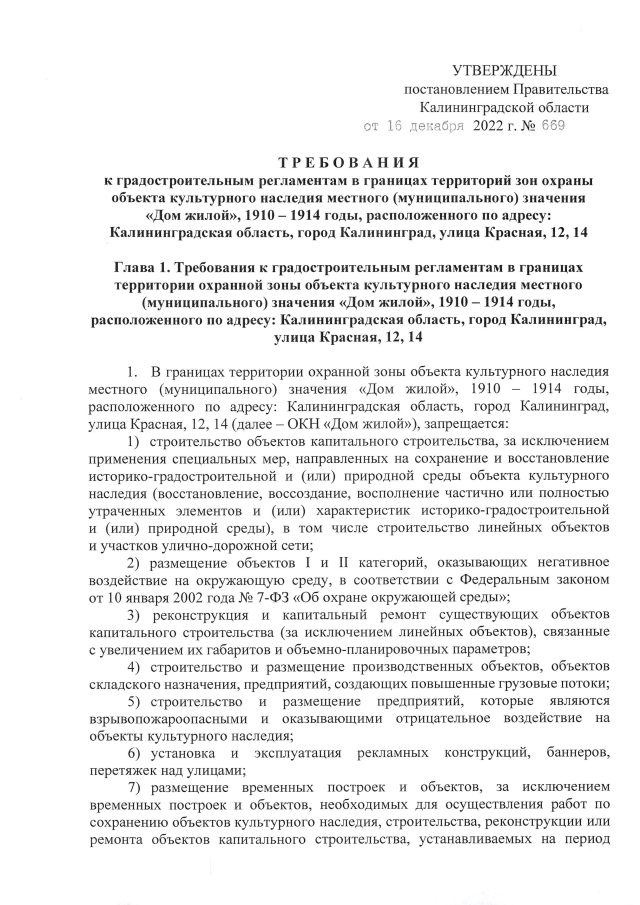 УТВЕРЖДЕНЫ
постановлением Правительства
Калининградской области
от 16 декабря 2022 г. № 669

ТРЕБОВАНИЯ
к градостроительным регламентам в границах территорий зон охраны объекта культурного наследия местного (муниципального) значения «Дом жилой», 1910 – 1914 годы, расположенного по адресу: Калининградская область, город Калининград, улица Красная, 12, 14

Глава 1. Требования к градостроительным регламентам в границах территории охранной зоны объекта культурного наследия местного (муниципального) значения «Дом жилой», 1910 – 1914 годы, расположенного по адресу: Калининградская область, город Калининград, улица Красная, 12, 14

1. В границах территории охранной зоны объекта культурного наследия местного (муниципального) значения «Дом жилой», 1910 – 1914 годы, расположенного по адресу: Калининградская область, город Калининград, улица Красная, 12, 14 (далее – ОКН «Дом жилой»), запрещается:

1) строительство объектов капитального строительства, за исключением применения специальных мер, направленных на сохранение и восстановление историко-градостроительной и (или) природной среды объекта культурного наследия (восстановление, воссоздание, восполнение частично или полностью утраченных элементов и (или) характеристик историко-градостроительной и (или) природной среды), в том числе строительство линейных объектов и участков улично-дорожной сети;

2) размещение объектов I и II категорий, оказывающих негативное воздействие на окружающую среду, в соответствии с Федеральным законом от 10 января 2002 года № 7-ФЗ «Об охране окружающей среды»;

3) реконструкция и капитальный ремонт существующих объектов капитального строительства (за исключением линейных объектов), связанные с увеличением их габаритов и объемно-планировочных параметров;

4) строительство и размещение производственных объектов, объектов складского назначения, предприятий, создающих повышенные грузовые потоки;

5) строительство и размещение предприятий, которые являются взрывопожароопасными и оказывающими отрицательное воздействие на объекты культурного наследия;

6) установка и эксплуатация рекламных конструкций, баннеров, перетяжек над улицами;

7) размещение временных построек и объектов, за исключением временных построек и объектов, необходимых для осуществления работ по сохранению объектов культурного наследия, строительства, реконструкции или ремонта объектов капитального строительства, устанавливаемых на период